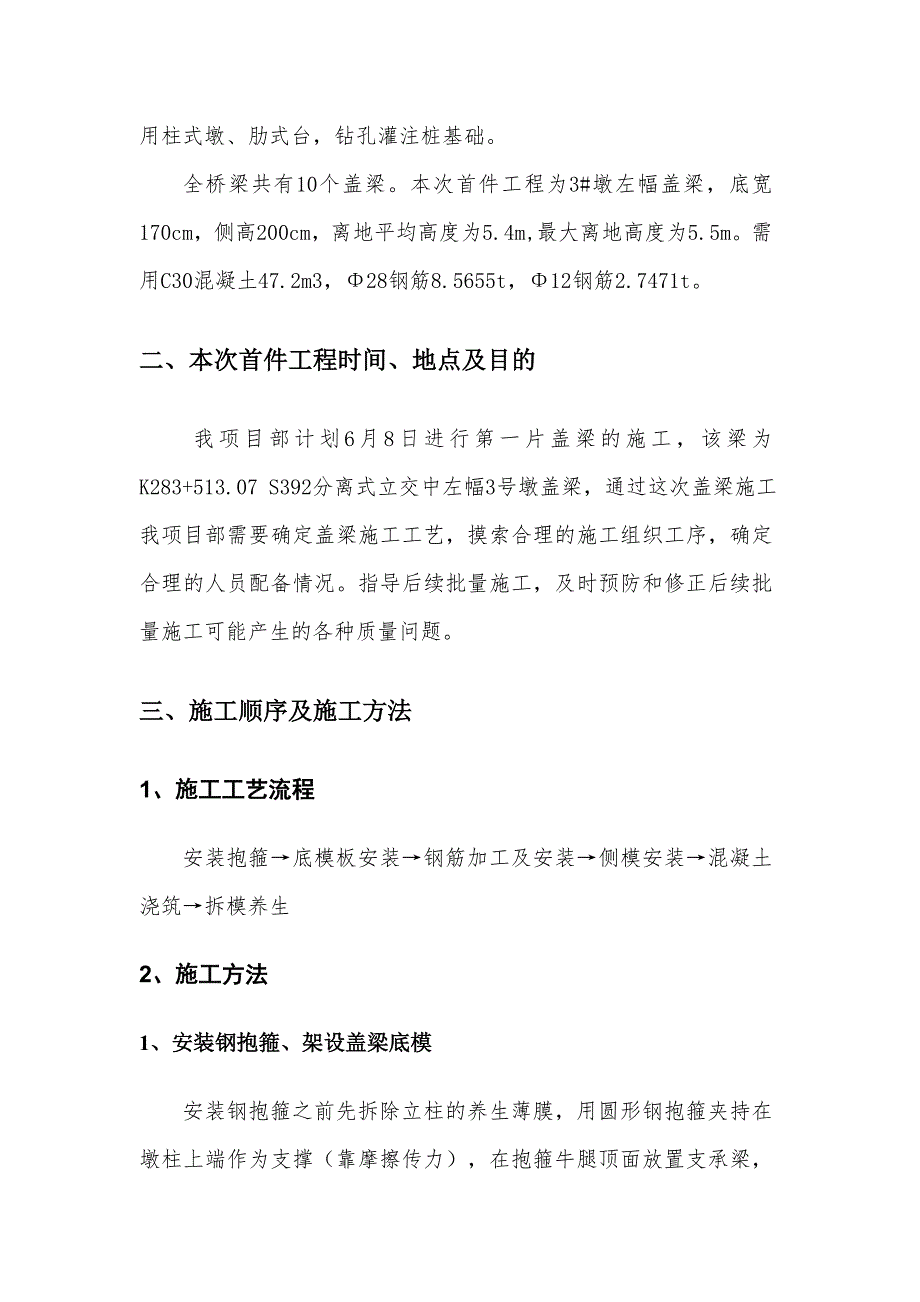 用柱式墩、肋式台，钻孔灌注桩基础。

全桥梁共有10个盖梁。本次首件工程为3#墩左幅盖梁，底宽170cm，侧高200cm，离地平均高度为5.4m,最大离地高度为5.5m。需用C30混凝土47.2m3，Φ28钢筋8.5655t，Φ12钢筋2.7471t。

二、本次首件工程时间、地点及目的

我项目部计划6月8日进行第一片盖梁的施工，该梁为K283+513.07 S392分离式立交中左幅3号墩盖梁，通过这次盖梁施工我项目部需要确定盖梁施工工艺，摸索合理的施工组织工序，确定合理的人员配备情况。指导后续批量施工，及时预防和修正后续批量施工可能产生的各种质量问题。

三、施工顺序及施工方法

1、施工工艺流程

安装抱箍→底模板安装→钢筋加工及安装→侧模安装→混凝土浇筑→拆模养生

2、施工方法

1、安装钢抱箍、架设盖梁底模

安装钢抱箍之前先拆除立柱的养生薄膜，用圆形钢抱箍夹持在墩柱上端作为支撑（靠摩擦传力），在抱箍牛腿顶面放置支承梁，